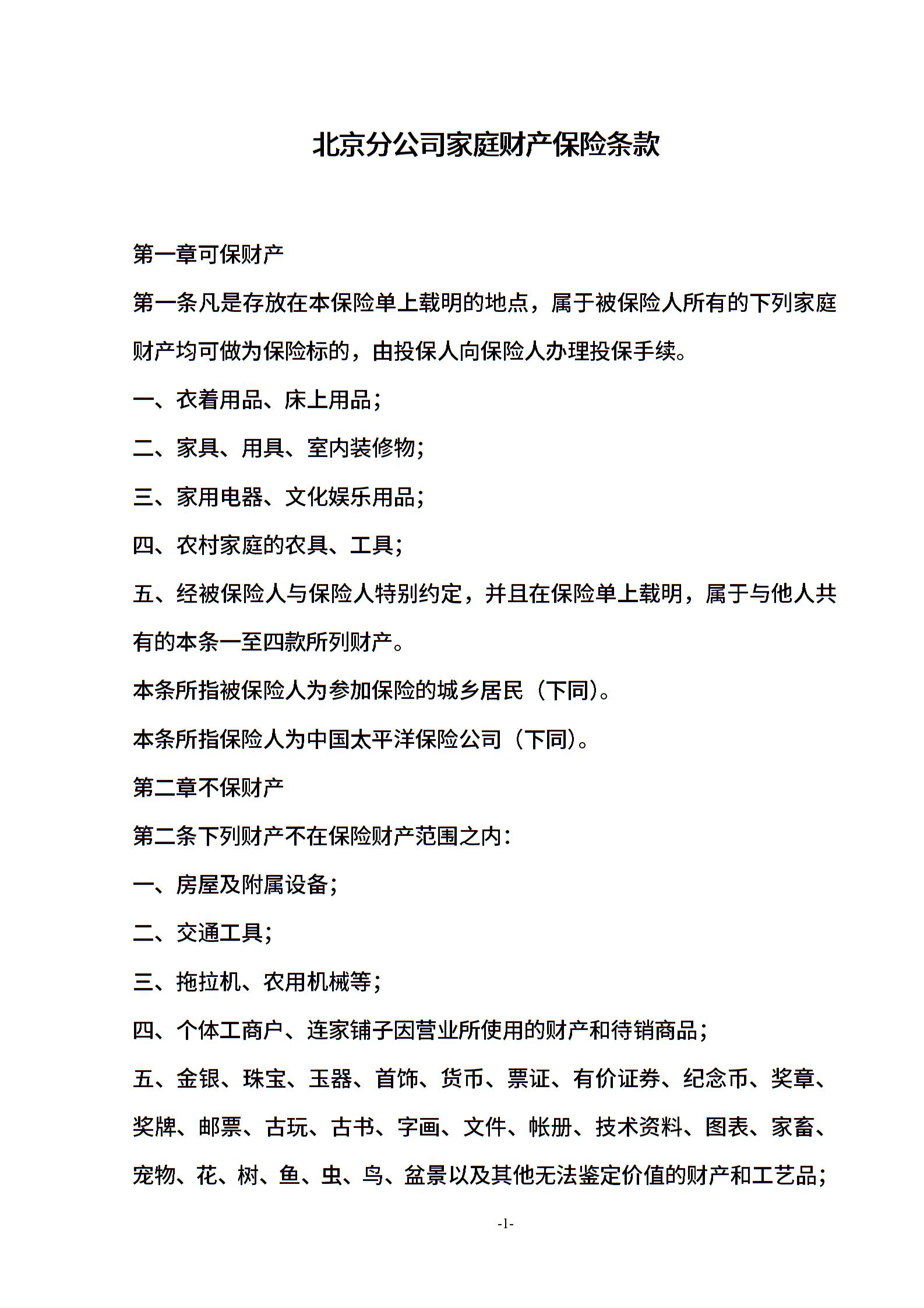 北京分公司家庭财产保险条款

第一章可保财产

第一条凡是存放在本保险单上载明的地点，属于被保险人所有的下列家庭财产均可做为保险标的，由投保人向保险人办理投保手续。

一、衣着用品、床上用品；

二、家具、用具、室内装修物；

三、家用电器、文化娱乐用品；

四、农村家庭的农具、工具；

五、经被保险人与保险人特别约定，并且在保险单上载明，属于与他人共有的本条一至四款所列财产。

本条所指被保险人为参加保险的城乡居民（下同）。

本条所指保险人为中国太平洋保险公司（下同）。

第二章不保财产

第二条下列财产不在保险财产范围之内：

一、房屋及附属设备；

二、交通工具；

三、拖拉机、农用机械等；

四、个体工商户、连家铺子因营业所使用的财产和待销商品；

五、金银、珠宝、玉器、首饰、货币、票证、有价证券、纪念币、奖章、奖牌、邮票、古玩、古书、字画、文件、帐册、技术资料、图表、家畜、宠物、花、树、鱼、虫、鸟、盆景以及其他无法鉴定价值的财产和工艺品；

-1-